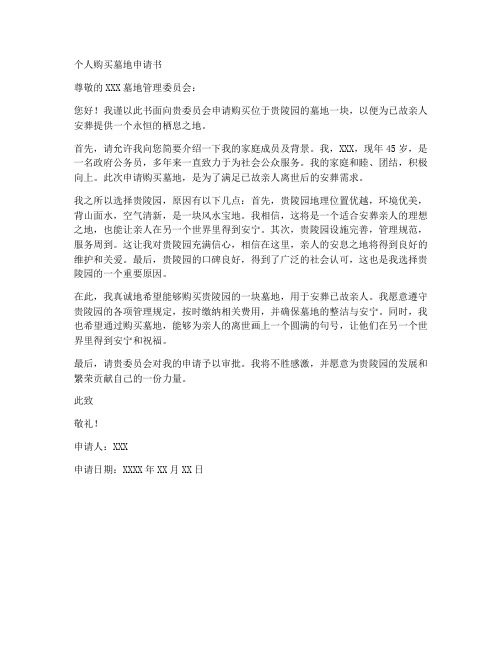 个人购买墓地申请书

尊敬的XXX墓地管理委员会：

您好！我谨以此书面向贵委员会申请购买位于贵陵园的墓地一块，以便为已故亲人安葬提供一个永恒的栖息之地。

首先，请允许我向您简要介绍一下我的家庭成员及背景。我，XXX，现年45岁，是一名政府公务员，多年来一直致力于为社会公众服务。我的家庭和睦、团结，积极向上。此次申请购买墓地，是为了满足已故亲人离世后的安葬需求。

我之所以选择贵陵园，原因有以下几点：首先，贵陵园地理位置优越，环境优美，背山面水，空气清新，是一块风水宝地。我相信，这将是一个适合安葬亲人的理想之地，也能让亲人在另一个世界里得到安宁。其次，贵陵园设施完善，管理规范，服务周到。这让我对贵陵园充满信心，相信在这里，亲人的安息之地将得到良好的维护和关爱。最后，贵陵园的口碑良好，得到了广泛的社会认可，这也是我选择贵陵园的一个重要原因。

在此，我真诚地希望能够购买贵陵园的一块墓地，用于安葬已故亲人。我愿意遵守贵陵园的各项管理规定，按时缴纳相关费用，并确保墓地的整洁与安宁。同时，我也希望通过购买墓地，能够为亲人的离世画上一个圆满的句号，让他们在另一个世界里得到安宁和祝福。

最后，请贵委员会对我的申请予以审批。我将不胜感激，并愿意为贵陵园的发展和繁荣贡献自己的一份力量。

此致

敬礼！

申请人：XXX

申请日期：XXXX年XX月XX日